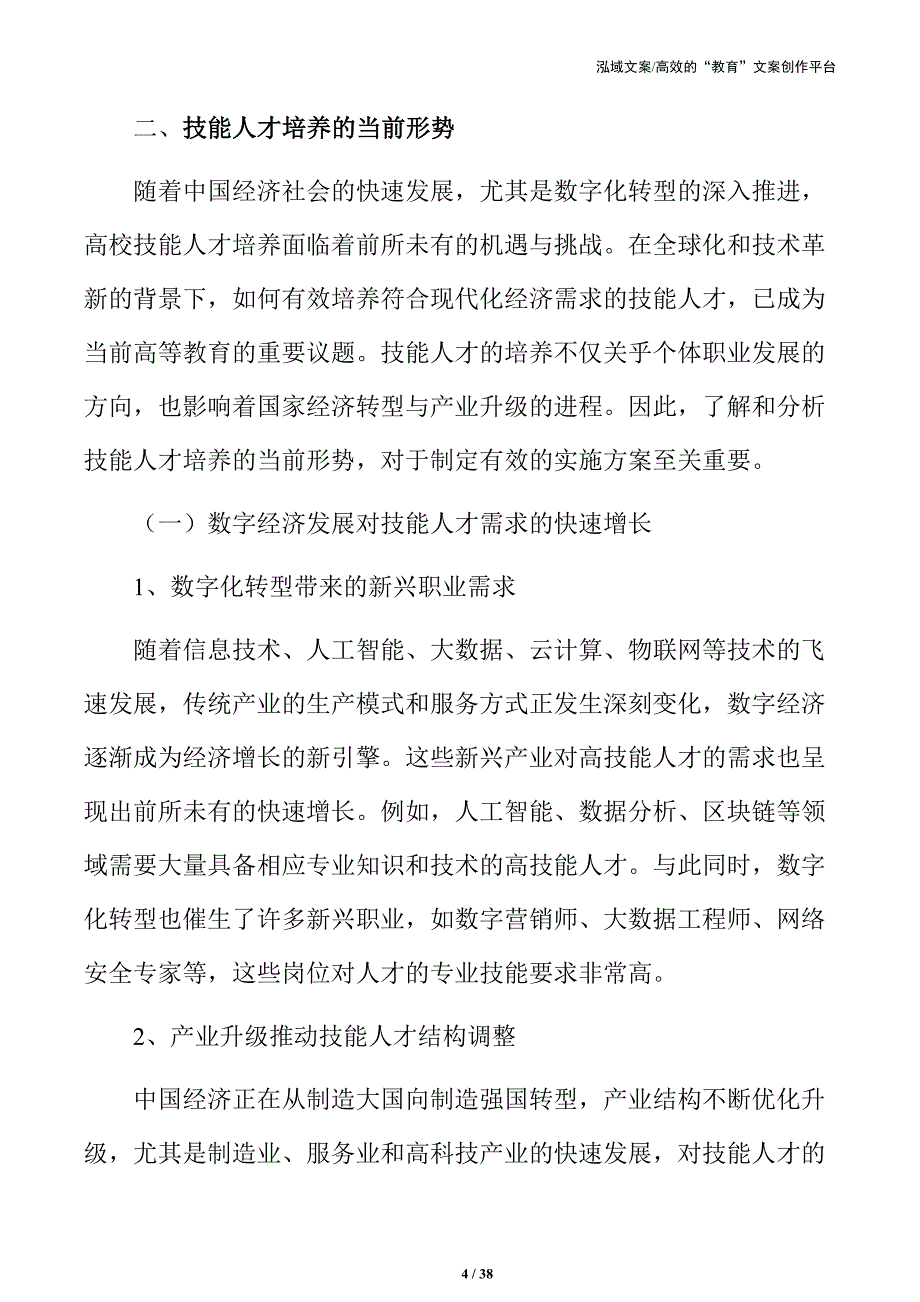 泓域文案/高效的“教育”文案创作平台

二、技能人才培养的当前形势

随着中国经济社会的快速发展，尤其是数字化转型的深入推进，高校技能人才培养面临着前所未有的机遇与挑战。在全球化和技术革新的背景下，如何有效培养符合现代化经济需求的技能人才，已成为当前高等教育的重要议题。技能人才的培养不仅关乎个体职业发展的方向，也影响着国家经济转型与产业升级的进程。因此，了解和分析技能人才培养的当前形势，对于制定有效的实施方案至关重要。

（一）数字经济发展对技能人才需求的快速增长

1、数字化转型带来的新兴职业需求

随着信息技术、人工智能、大数据、云计算、物联网等技术的飞速发展，传统产业的生产模式和服务方式正发生深刻变化，数字经济逐渐成为经济增长的新引擎。这些新兴产业对高技能人才的需求也呈现出前所未有的快速增长。例如，人工智能、数据分析、区块链等领域需要大量具备相应专业知识和技术的高技能人才。与此同时，数字化转型也催生了许多新兴职业，如数字营销师、大数据工程师、网络安全专家等，这些岗位对人才的专业技能要求非常高。

2、产业升级推动技能人才结构调整

中国经济正在从制造大国向制造强国转型，产业结构不断优化升级，尤其是制造业、服务业和高科技产业的快速发展，对技能人才的

4 / 38